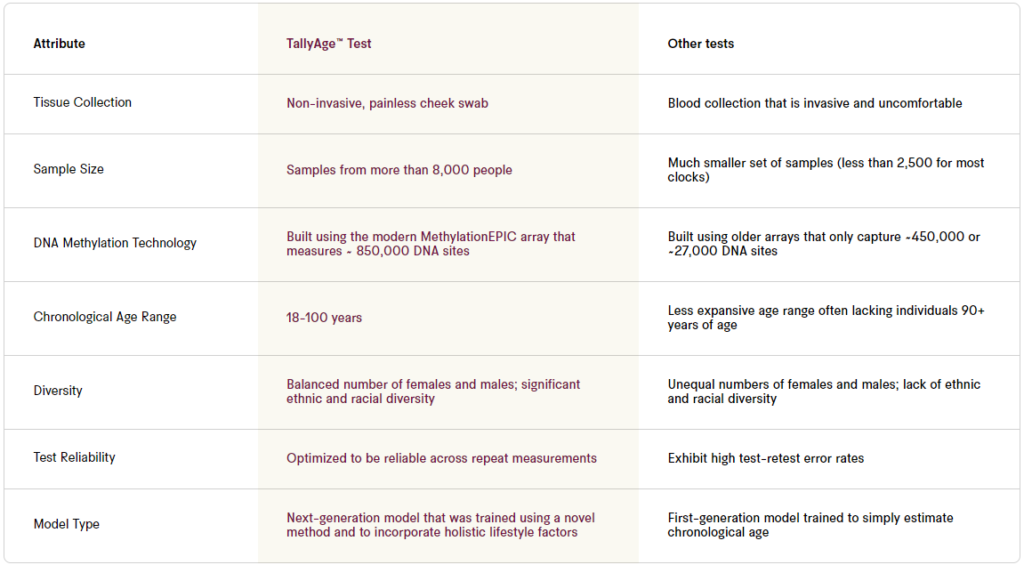 | Attribute | TallyAge™ Test | Other tests |
|---|---|---|
| Tissue Collection | Non-invasive, painless cheek swab | Blood collection that is invasive and uncomfortable |
| Sample Size | Samples from more than 8,000 people | Much smaller set of samples (less than 2,500 for most clocks) |
| DNA Methylation Technology | Built using the modern MethylationEPIC array that measures ~ 850,000 DNA sites | Built using older arrays that only capture ~450,000 or ~27,000 DNA sites |
| Chronological Age Range | 18-100 years | Less expansive age range often lacking individuals 90+ years of age |
| Diversity | Balanced number of females and males; significant ethnic and racial diversity | Unequal numbers of females and males; lack of ethnic and racial diversity |
| Test Reliability | Optimized to be reliable across repeat measurements | Exhibit high test-retest error rates |
| Model Type | Next-generation model that was trained using a novel method and to incorporate holistic lifestyle factors | First-generation model trained to simply estimate chronological age |